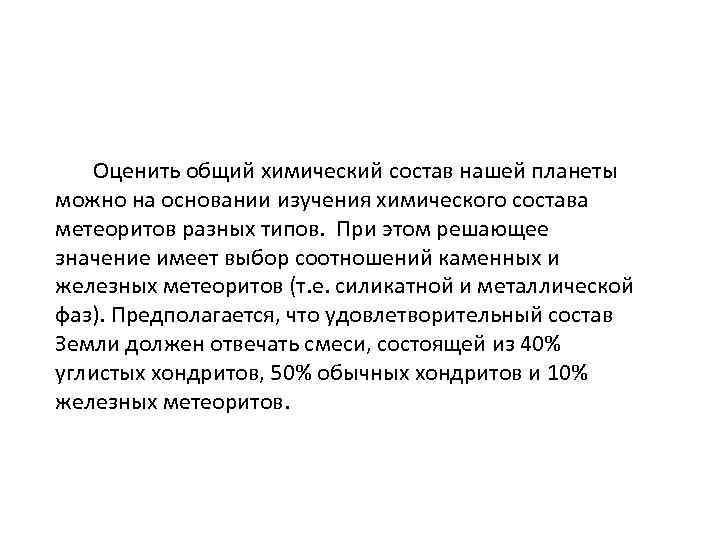 Оценить общий химический состав нашей планеты можно на основании изучения химического состава метеоритов разных типов. При этом решающее значение имеет выбор соотношений каменных и железных метеоритов (т.е. силикатной и металлической фаз). Предполагается, что удовлетворительный состав Земли должен отвечать смеси, состоящей из 40% углистых хондритов, 50% обычных хондритов и 10% железных метеоритов.